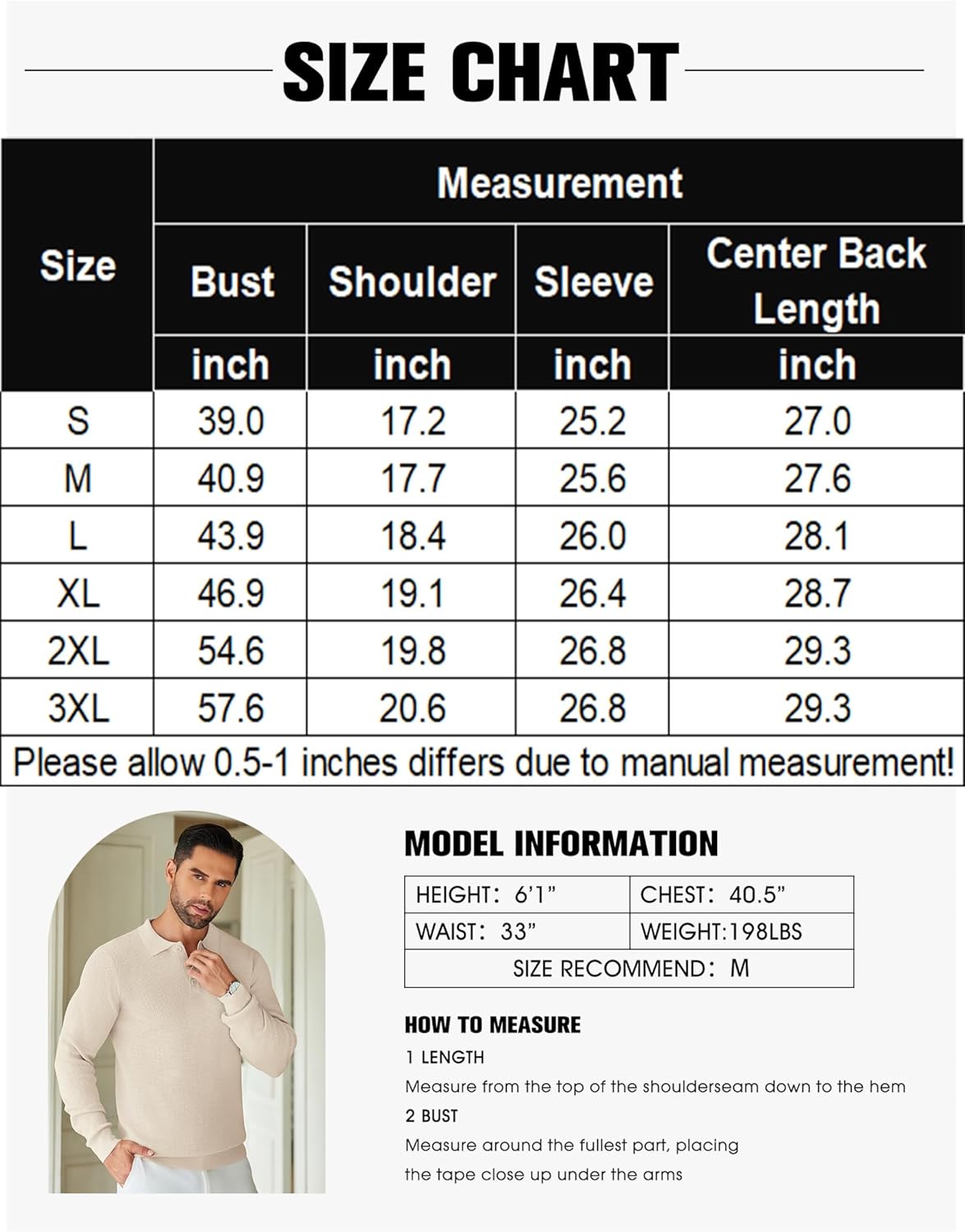 SIZE CHART

| Size | Measurement | | | |
|---|---|---|---|---|
| | Bust | Shoulder | Sleeve | Center Back Length |
| | inch | inch | inch | inch |
| S | 39.0 | 17.2 | 25.2 | 27.0 |
| M | 40.9 | 17.7 | 25.6 | 27.6 |
| L | 43.9 | 18.4 | 26.0 | 28.1 |
| XL | 46.9 | 19.1 | 26.4 | 28.7 |
| 2XL | 54.6 | 19.8 | 26.8 | 29.3 |
| 3XL | 57.6 | 20.6 | 26.8 | 29.3 |

Please allow 0.5-1 inches differs due to manual measurement!

MODEL INFORMATION

| HEIGHT: 6'1" | CHEST: 40.5" |
|---|---|
| WAIST: 33" | WEIGHT:198LBS |
| SIZE RECOMMEND: M | |

HOW TO MEASURE

1 LENGTH

Measure from the top of the shoulderseam down to the hem

2 BUST

Measure around the fullest part, placing the tape close up under the arms